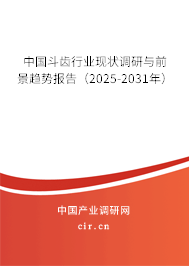 中国斗齿行业现状调研与前景趋势报告（2025-2031年）

中国产业调研网

cir.cn